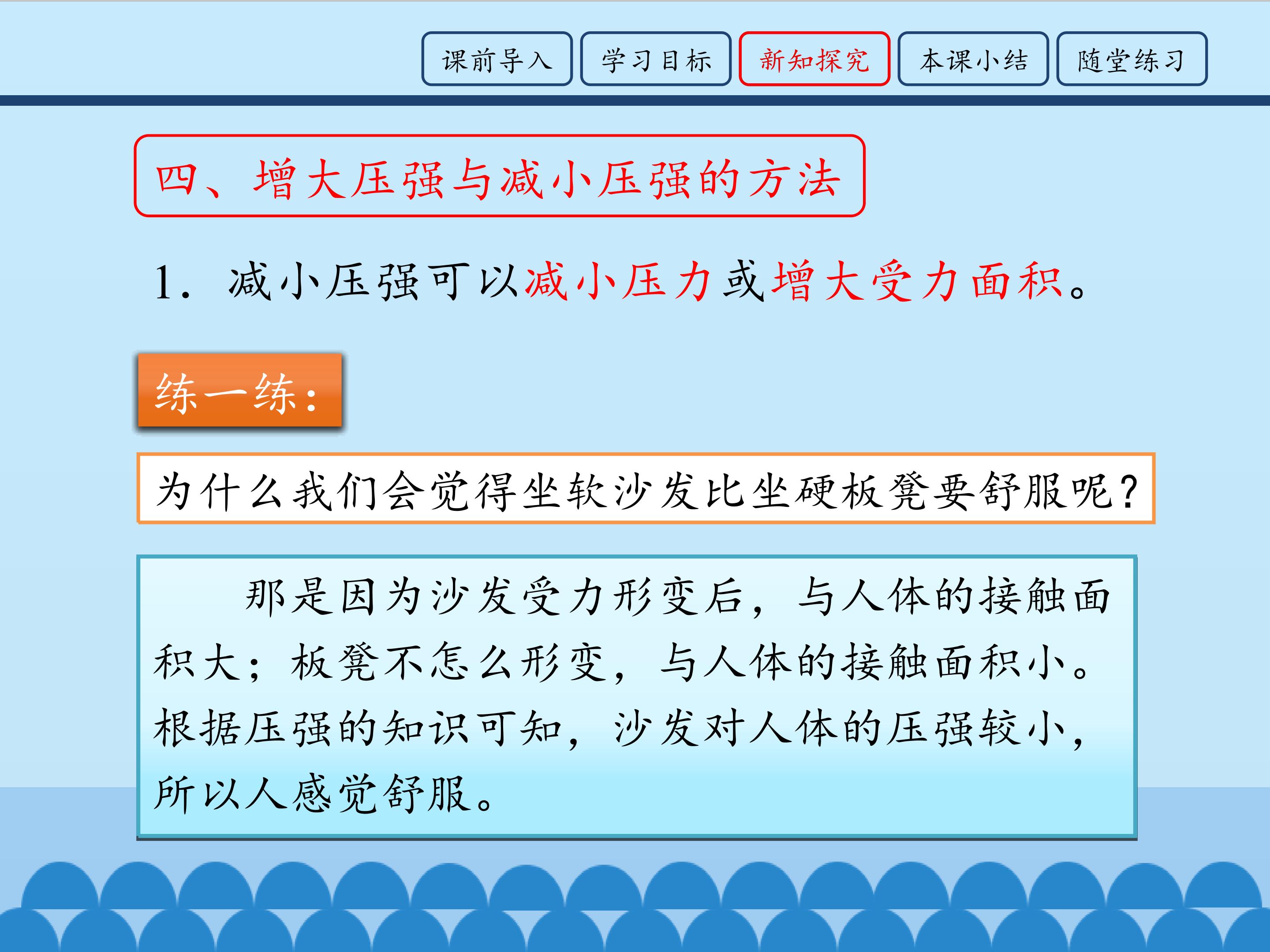 课前导入 学习目标 新知探究 本课小结 随堂练习

四、增大压强与减小压强的方法

1.减小压强可以减小压力或增大受力面积。

练一练:

为什么我们会觉得坐软沙发比坐硬板凳要舒服呢?

那是因为沙发受力形变后,与人体的接触面积大;板凳不怎么形变,与人体的接触面积小。根据压强的知识可知,沙发对人体的压强较小,所以人感觉舒服。